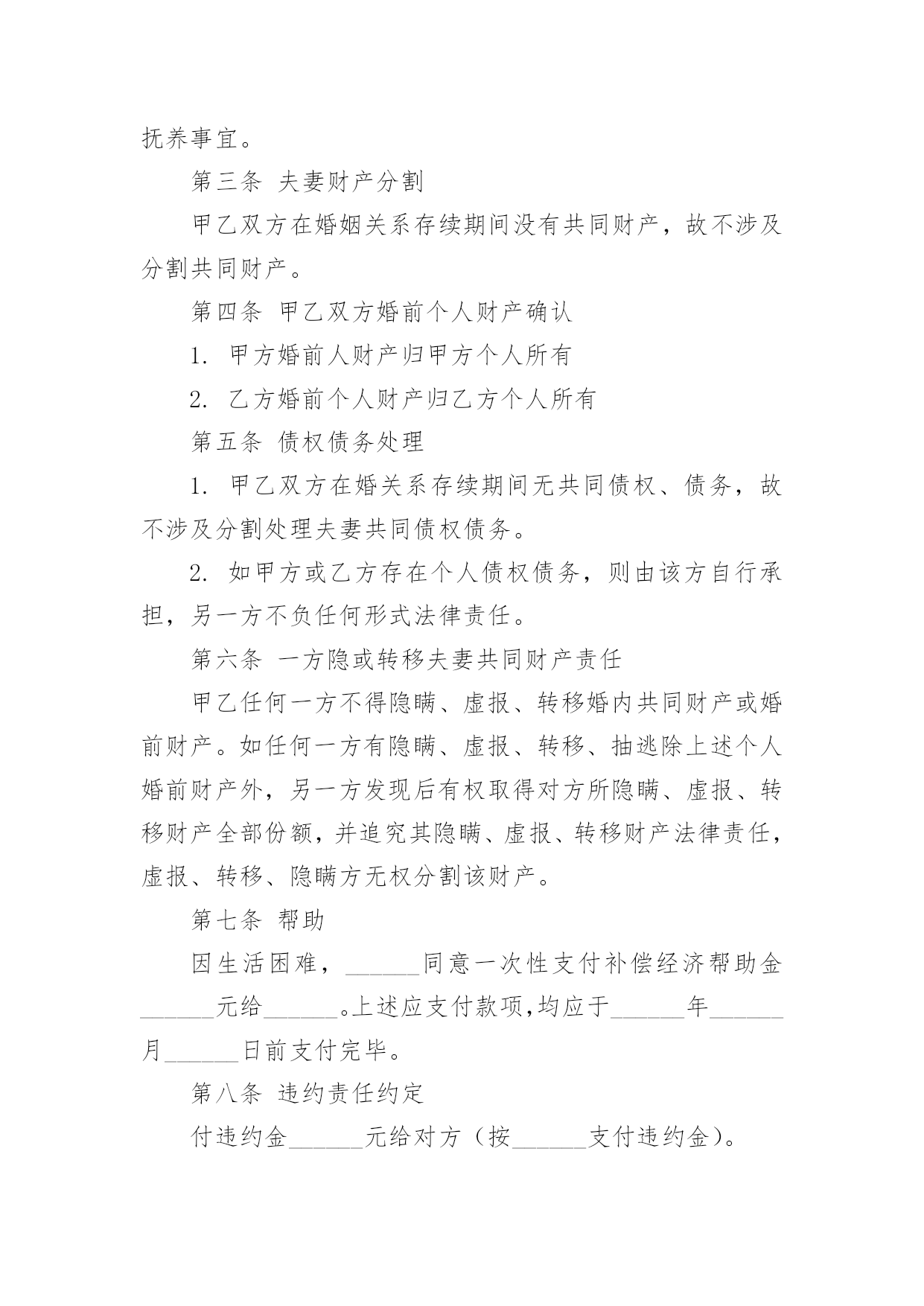 抚养事宜。

第三条 夫妻财产分割

甲乙双方在婚姻关系存续期间没有共同财产，故不涉及分割共同财产。

第四条 甲乙双方婚前个人财产确认

1. 甲方婚前人财产归甲方个人所有

2. 乙方婚前个人财产归乙方个人所有

第五条 债权债务处理

1. 甲乙双方在婚关系存续期间无共同债权、债务，故不涉及分割处理夫妻共同债权债务。

2. 如甲方或乙方存在个人债权债务，则由该方自行承担，另一方不负任何形式法律责任。

第六条 一方隐或转移夫妻共同财产责任

甲乙任何一方不得隐瞒、虚报、转移婚内共同财产或婚前财产。如任何一方有隐瞒、虚报、转移、抽逃除上述个人婚前财产外，另一方发现后有权取得对方所隐瞒、虚报、转移财产全部份额，并追究其隐瞒、虚报、转移财产法律责任，虚报、转移、隐瞒方无权分割该财产。

第七条 帮助

因生活困难，______同意一次性支付补偿经济帮助金______元给______。上述应支付款项,均应于______年______月______日前支付完毕。

第八条 违约责任约定

付违约金______元给对方（按______支付违约金）。